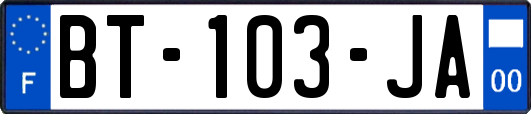 F

BT-103-JA

00